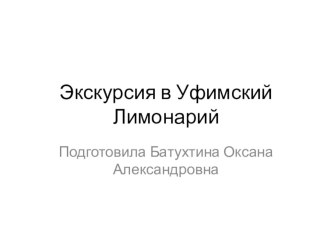 Экскурсия в Уфимский Лимонарий

Подготовила Батухтина Оксана Александровна